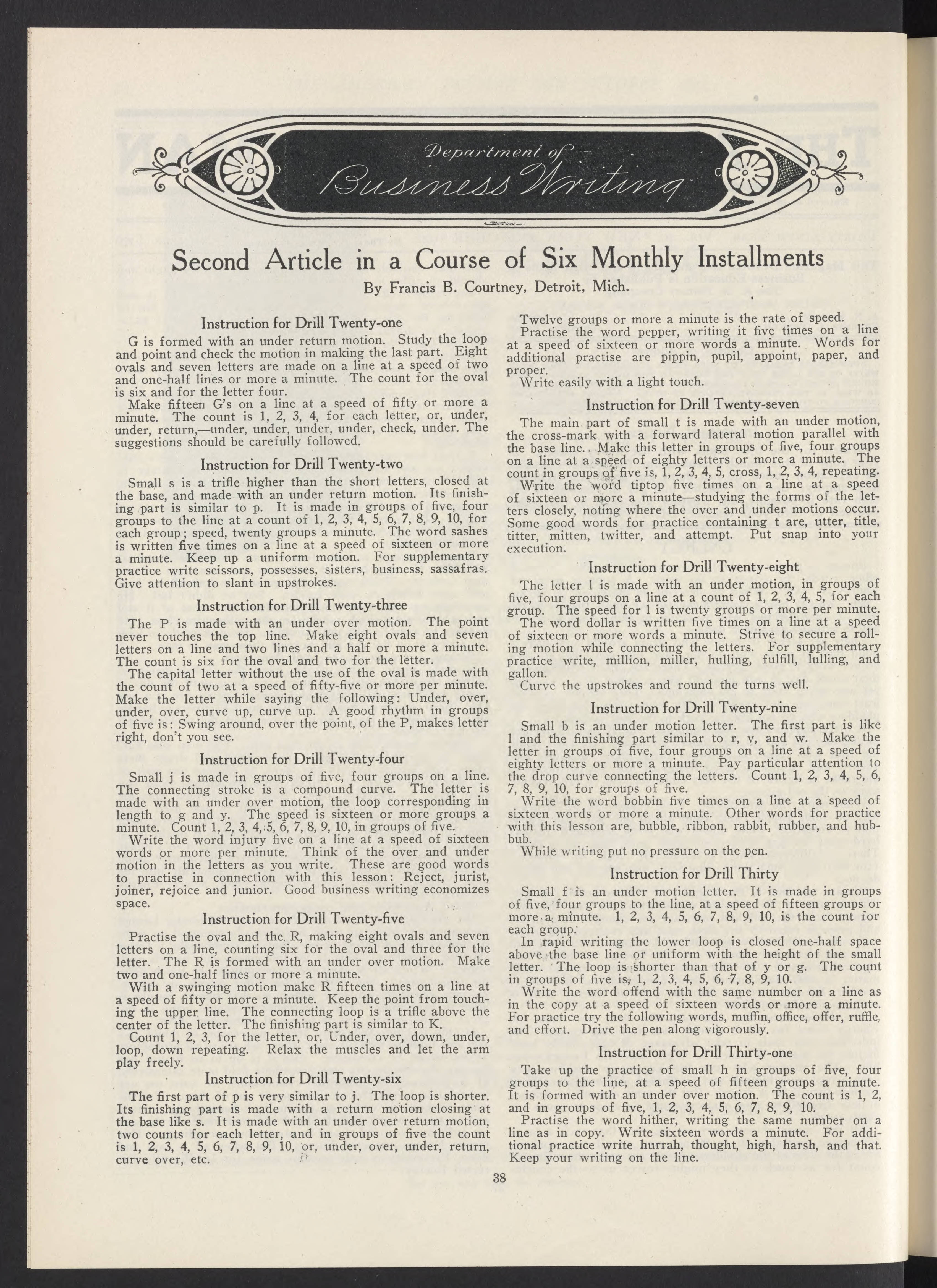 Department of Business Writing

Second Article in a Course of Six Monthly Installments

By Francis B. Courtney, Detroit, Mich.

Instruction for Drill Twenty-one

G is formed with an under return motion. Study the loop and point and check the motion in making the last part. Eight ovals and seven letters are made on a line at a speed of two and one-half lines or more a minute. The count for the oval is six and for the letter four.

Make fifteen G's on a line at a speed of fifty or more a minute. The count is 1, 2, 3, 4, for each letter, or, under, under, return,—under, under, under, under, check, under. The suggestions should be carefully followed.

Instruction for Drill Twenty-two

Small s is a trifle higher than the short letters, closed at the base, and made with an under return motion. Its finishing part is similar to p. It is made in groups of five, four groups to the line at a count of 1, 2, 3, 4, 5, 6, 7, 8, 9, 10, for each group; speed, twenty groups a minute. The word sashes is written five times on a line at a speed of sixteen or more a minute. Keep up a uniform motion. For supplementary practice write scissors, possesses, sisters, business, sassafras. Give attention to slant in upstrokes.

Instruction for Drill Twenty-three

The P is made with an under over motion. The point never touches the top line. Make eight ovals and seven letters on a line and two lines and a half or more a minute. The count is six for the oval and two for the letter.

The capital letter without the use of the oval is made with the count of two at a speed of fifty-five or more per minute. Make the letter while saying the following: Under, over, under, over, curve up, curve up. A good rhythm in groups of five is: Swing around, over the point, of the P, makes letter right, don't you see.

Instruction for Drill Twenty-four

Small j is made in groups of five, four groups on a line. The connecting stroke is a compound curve. The letter is made with an under over motion, the loop corresponding in length to g and y. The speed is sixteen or more groups a minute. Count 1, 2, 3, 4, 5, 6, 7, 8, 9, 10, in groups of five.

Write the word injury five on a line at a speed of sixteen words or more per minute. Think of the over and under motion in the letters as you write. These are good words to practise in connection with this lesson: Reject, jurist, joiner, rejoice and junior. Good business writing economizes space.

Instruction for Drill Twenty-five

Practise the oval and the R, making eight ovals and seven letters on a line, counting six for the oval and three for the letter. The R is formed with an under over motion. Make two and one-half lines or more a minute.

With a swinging motion make R fifteen times on a line at a speed of fifty or more a minute. Keep the point from touching the upper line. The connecting loop is a trifle above the center of the letter. The finishing part is similar to K.

Count 1, 2, 3, for the letter, or, Under, over, down, under, loop, down repeating. Relax the muscles and let the arm play freely.

Instruction for Drill Twenty-six

The first part of p is very similar to j. The loop is shorter. Its finishing part is made with a return motion closing at the base like s. It is made with an under over return motion, two counts for each letter, and in groups of five the count is 1, 2, 3, 4, 5, 6, 7, 8, 9, 10, or, under, over, under, return, curve over, etc.

Twelve groups or more a minute is the rate of speed.

Practise the word pepper, writing it five times on a line at a speed of sixteen or more words a minute. Words for additional practise are pippin, pupil, appoint, paper, and proper.

Write easily with a light touch.

Instruction for Drill Twenty-seven

The main part of small t is made with an under motion, the cross-mark with a forward lateral motion parallel with the base line. Make this letter in groups of five, four groups on a line at a speed of eighty letters or more a minute. The count in groups of five is, 1, 2, 3, 4, 5, cross, 1, 2, 3, 4, repeating.

Write the word tiptop five times on a line at a speed of sixteen or more a minute—studying the forms of the letters closely, noting where the over and under motions occur. Some good words for practice containing t are, utter, title, titter, mitten, twitter, and attempt. Put snap into your execution.

Instruction for Drill Twenty-eight

The letter l is made with an under motion, in groups of five, four groups on a line at a count of 1, 2, 3, 4, 5, for each group. The speed for l is twenty groups or more per minute.

The word dollar is written five times on a line at a speed of sixteen or more words a minute. Strive to secure a rolling motion while connecting the letters. For supplementary practice write, million, miller, hulling, fulfill, lulling, and gallon.

Curve the upstrokes and round the turns well.

Instruction for Drill Twenty-nine

Small b is an under motion letter. The first part is like l and the finishing part similar to r, v, and w. Make the letter in groups of five, four groups on a line at a speed of eighty letters or more a minute. Pay particular attention to the drop curve connecting the letters. Count 1, 2, 3, 4, 5, 6, 7, 8, 9, 10, for groups of five.

Write the word bobbin five times on a line at a speed of sixteen words or more a minute. Other words for practice with this lesson are, bubble, ribbon, rabbit, rubber, and hubbub.

While writing put no pressure on the pen.

Instruction for Drill Thirty

Small f is an under motion letter. It is made in groups of five, four groups to the line, at a speed of fifteen groups or more a minute. 1, 2, 3, 4, 5, 6, 7, 8, 9, 10, is the count for each group.

In rapid writing the lower loop is closed one-half space above the base line or uniform with the height of the small letter. The loop is shorter than that of y or g. The count in groups of five is, 1, 2, 3, 4, 5, 6, 7, 8, 9, 10.

Write the word offend with the same number on a line as in the copy at a speed of sixteen words or more a minute. For practice try the following words, muffin, office, offer, ruffle, and effort. Drive the pen along vigorously.

Instruction for Drill Thirty-one

Take up the practice of small h in groups of five, four groups to the line, at a speed of fifteen groups a minute. It is formed with an under over motion. The count is 1, 2, and in groups of five, 1, 2, 3, 4, 5, 6, 7, 8, 9, 10.

Practise the word hither, writing the same number on a line as in copy. Write sixteen words a minute. For additional practice write hurrah, thought, high, harsh, and that. Keep your writing on the line.

38